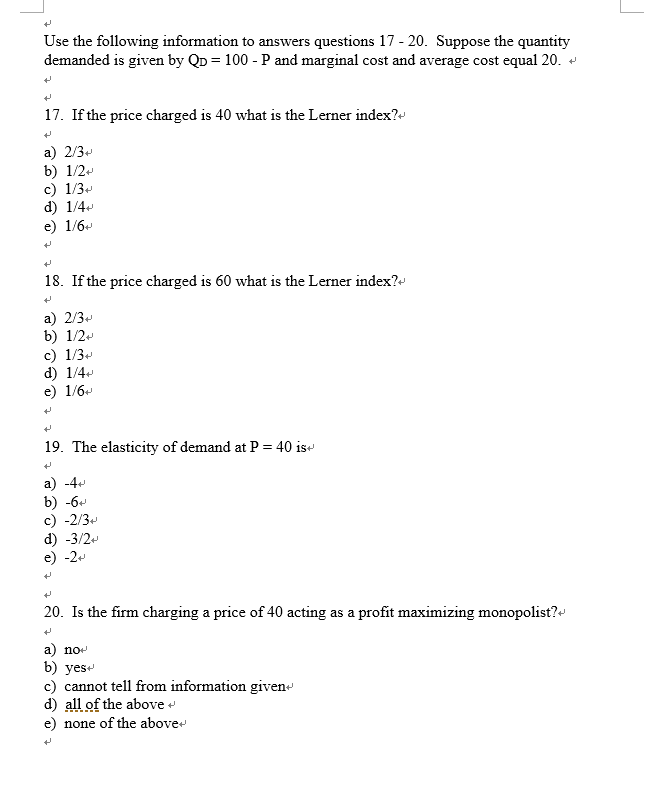 Use the following information to answers questions 17 - 20. Suppose the quantity demanded is given by $Q_D = 100 - P$ and marginal cost and average cost equal 20.

17. If the price charged is 40 what is the Lerner index?

a) 2/3
b) 1/2
c) 1/3
d) 1/4
e) 1/6

18. If the price charged is 60 what is the Lerner index?

a) 2/3
b) 1/2
c) 1/3
d) 1/4
e) 1/6

19. The elasticity of demand at P = 40 is

a) -4
b) -6
c) -2/3
d) -3/2
e) -2

20. Is the firm charging a price of 40 acting as a profit maximizing monopolist?

a) no
b) yes
c) cannot tell from information given
d) all of the above
e) none of the above